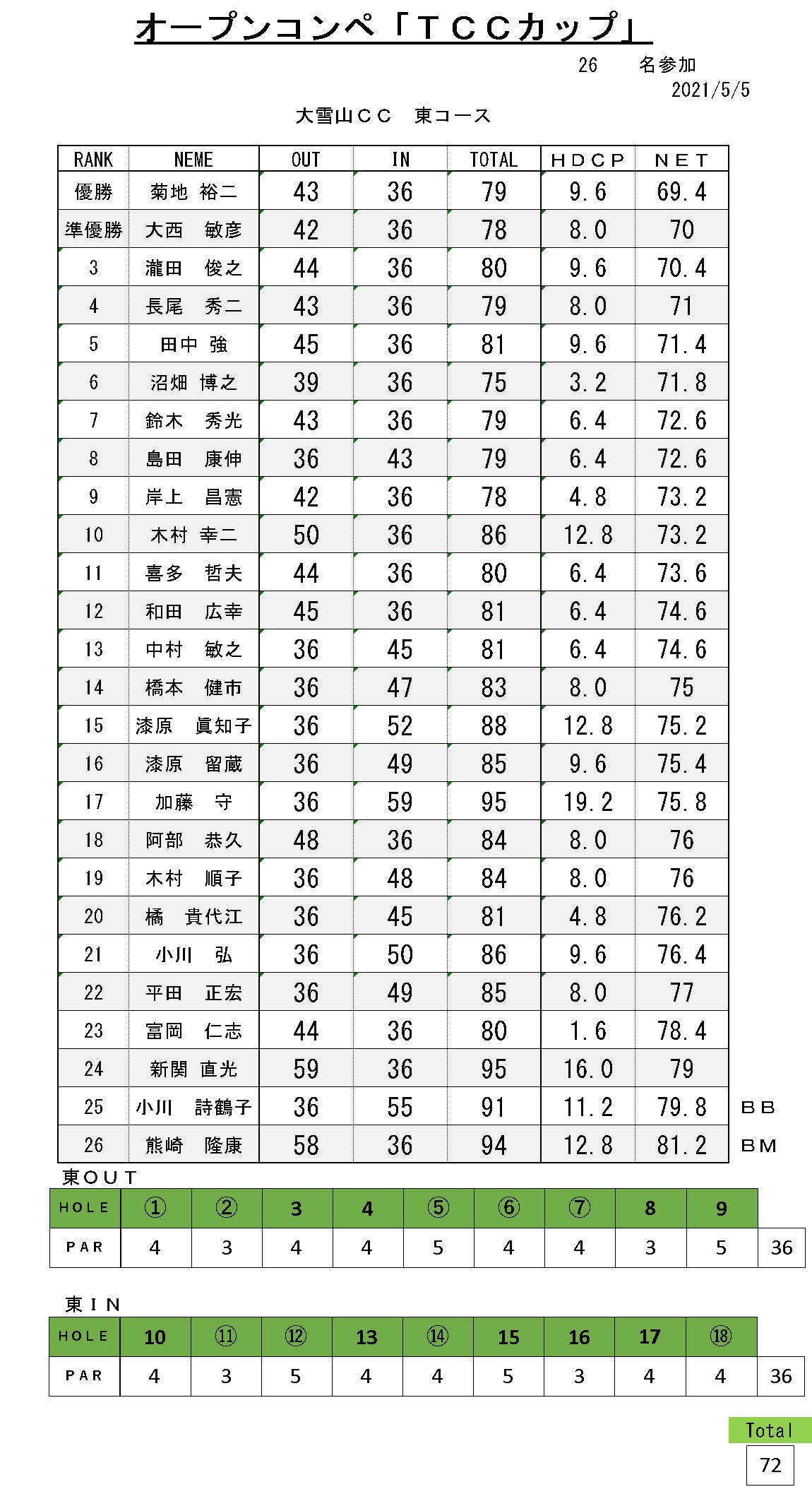 オープンコンペ「ＴＣＣカップ」

26　名参加
2021/5/5

大雪山ＣＣ　東コース

| RANK | NEME | OUT | IN | TOTAL | ＨＤＣＰ | ＮＥＴ | |
|---|---|---|---|---|---|---|---|
| 優勝 | 菊地 裕二 | 43 | 36 | 79 | 9.6 | 69.4 | |
| 準優勝 | 大西 敏彦 | 42 | 36 | 78 | 8.0 | 70 | |
| 3 | 瀧田 俊之 | 44 | 36 | 80 | 9.6 | 70.4 | |
| 4 | 長尾 秀二 | 43 | 36 | 79 | 8.0 | 71 | |
| 5 | 田中 強 | 45 | 36 | 81 | 9.6 | 71.4 | |
| 6 | 沼畑 博之 | 39 | 36 | 75 | 3.2 | 71.8 | |
| 7 | 鈴木 秀光 | 43 | 36 | 79 | 6.4 | 72.6 | |
| 8 | 島田 康伸 | 36 | 43 | 79 | 6.4 | 72.6 | |
| 9 | 岸上 昌憲 | 42 | 36 | 78 | 4.8 | 73.2 | |
| 10 | 木村 幸二 | 50 | 36 | 86 | 12.8 | 73.2 | |
| 11 | 喜多 哲夫 | 44 | 36 | 80 | 6.4 | 73.6 | |
| 12 | 和田 広幸 | 45 | 36 | 81 | 6.4 | 74.6 | |
| 13 | 中村 敏之 | 36 | 45 | 81 | 6.4 | 74.6 | |
| 14 | 橋本 健市 | 36 | 47 | 83 | 8.0 | 75 | |
| 15 | 漆原 眞知子 | 36 | 52 | 88 | 12.8 | 75.2 | |
| 16 | 漆原 留蔵 | 36 | 49 | 85 | 9.6 | 75.4 | |
| 17 | 加藤 守 | 36 | 59 | 95 | 19.2 | 75.8 | |
| 18 | 阿部 恭久 | 48 | 36 | 84 | 8.0 | 76 | |
| 19 | 木村 順子 | 36 | 48 | 84 | 8.0 | 76 | |
| 20 | 橘 貴代江 | 36 | 45 | 81 | 4.8 | 76.2 | |
| 21 | 小川 弘 | 36 | 50 | 86 | 9.6 | 76.4 | |
| 22 | 平田 正宏 | 36 | 49 | 85 | 8.0 | 77 | |
| 23 | 富岡 仁志 | 44 | 36 | 80 | 1.6 | 78.4 | |
| 24 | 新関 直光 | 59 | 36 | 95 | 16.0 | 79 | |
| 25 | 小川 詩鶴子 | 36 | 55 | 91 | 11.2 | 79.8 | ＢＢ |
| 26 | 熊崎 隆康 | 58 | 36 | 94 | 12.8 | 81.2 | ＢＭ |

東ＯＵＴ

| HOLE | ① | ② | 3 | 4 | ⑤ | ⑥ | ⑦ | 8 | 9 | |
|---|---|---|---|---|---|---|---|---|---|---|
| PAR | 4 | 3 | 4 | 4 | 5 | 4 | 4 | 3 | 5 | 36 |

東ＩＮ

| HOLE | 10 | ⑪ | ⑫ | 13 | ⑭ | 15 | 16 | 17 | ⑱ | |
|---|---|---|---|---|---|---|---|---|---|---|
| PAR | 4 | 3 | 5 | 4 | 4 | 5 | 3 | 4 | 4 | 36 |

Total
72